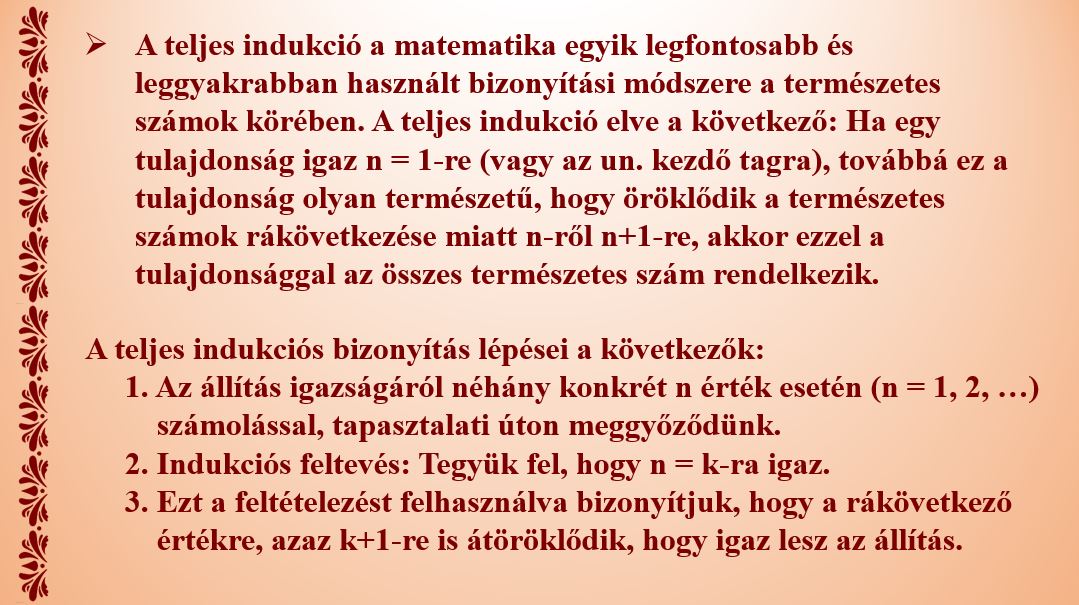 ➢ A teljes indukció a matematika egyik legfontosabb és leggyakrabban használt bizonyítási módszere a természetes számok körében. A teljes indukció elve a következő: Ha egy tulajdonság igaz n = 1-re (vagy az un. kezdő tagra), továbbá ez a tulajdonság olyan természetű, hogy öröklődik a természetes számok rákövetkezése miatt n-ről n+1-re, akkor ezzel a tulajdonsággal az összes természetes szám rendelkezik.

A teljes indukciós bizonyítás lépései a következők:
1. Az állítás igazságáról néhány konkrét n érték esetén (n = 1, 2, …) számolással, tapasztalati úton meggyőződünk.
2. Indukciós feltevés: Tegyük fel, hogy n = k-ra igaz.
3. Ezt a feltételezést felhasználva bizonyítjuk, hogy a rákövetkező értékre, azaz k+1-re is átöröklődik, hogy igaz lesz az állítás.